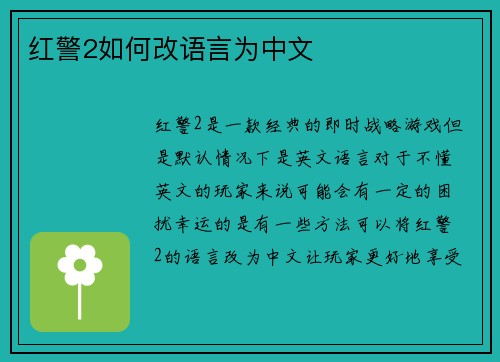 红警2如何改语言为中文

红警2是一款经典的即时战略游戏但是默认情况下是英文语言对于不懂英文的玩家来说可能会有一定的困扰幸运的是有一些方法可以将红警2的语言改为中文让玩家更好地享受